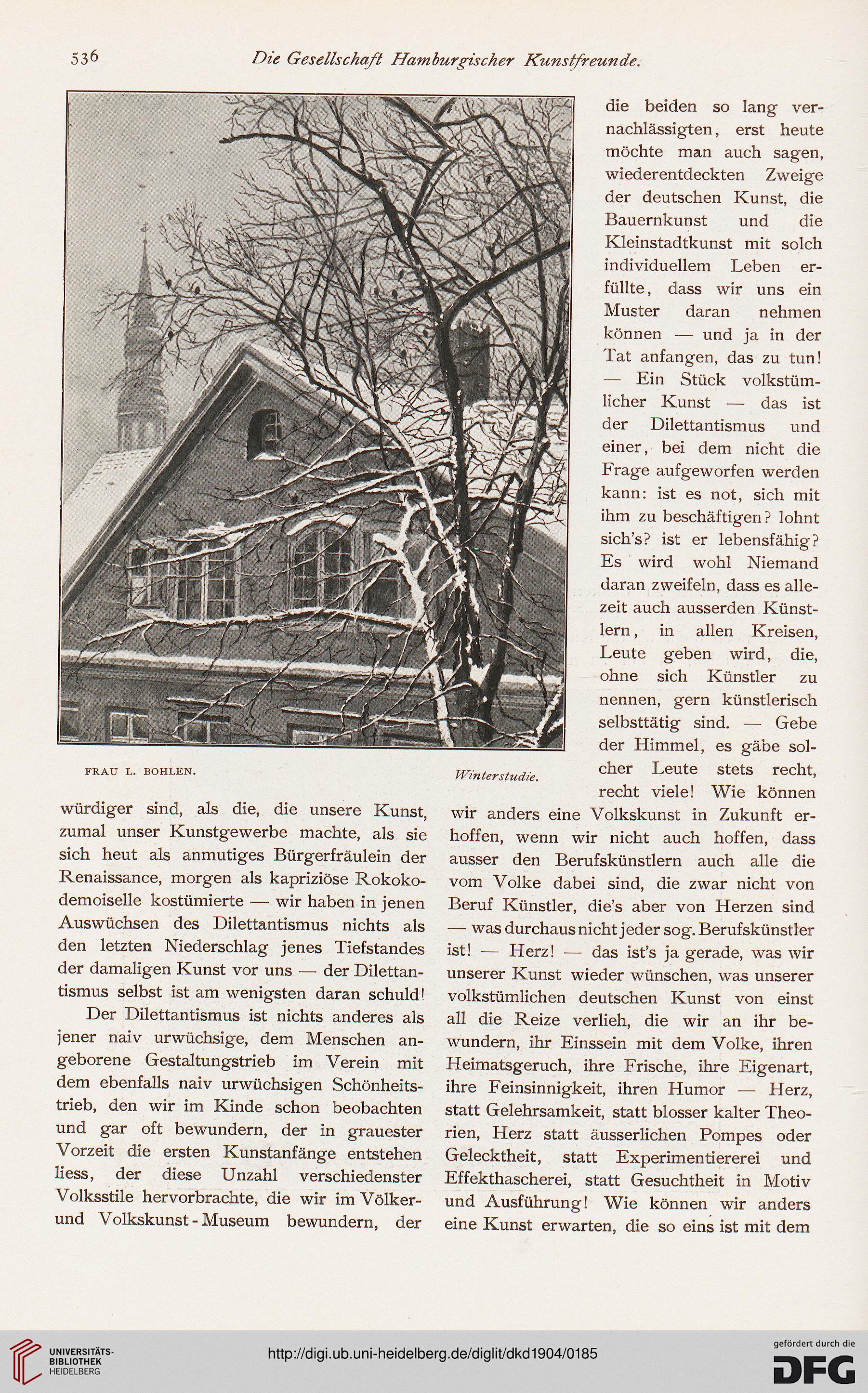 536 Die Gesellschaft Hamburgischer Kunstfreunde.

FRAU L. BOHLEN. Winterstudie.

würdiger sind, als die, die unsere Kunst, zumal unser Kunstgewerbe machte, als sie sich heut als anmutiges Bürgerfräulein der Renaissance, morgen als kapriziöse Rokokodemoiselle kostümierte — wir haben in jenen Auswüchsen des Dilettantismus nichts als den letzten Niederschlag jenes Tiefstandes der damaligen Kunst vor uns — der Dilettantismus selbst ist am wenigsten daran schuld!

Der Dilettantismus ist nichts anderes als jener naiv urwüchsige, dem Menschen angeborene Gestaltungstrieb im Verein mit dem ebenfalls naiv urwüchsigen Schönheitstrieb, den wir im Kinde schon beobachten und gar oft bewundern, der in grauester Vorzeit die ersten Kunstanfänge entstehen liess, der diese Unzahl verschiedenster Volksstile hervorbrachte, die wir im Völker- und Volkskunst-Museum bewundern, der die beiden so lang vernachlässigten, erst heute möchte man auch sagen, wiederentdeckten Zweige der deutschen Kunst, die Bauernkunst und die Kleinstadtkunst mit solch individuellem Leben erfüllte, dass wir uns ein Muster daran nehmen können — und ja in der Tat anfangen, das zu tun! — Ein Stück volkstümlicher Kunst — das ist der Dilettantismus und einer, bei dem nicht die Frage aufgeworfen werden kann: ist es not, sich mit ihm zu beschäftigen? lohnt sich's? ist er lebensfähig? Es wird wohl Niemand daran zweifeln, dass es allezeit auch ausserden Künstlern, in allen Kreisen, Leute geben wird, die, ohne sich Künstler zu nennen, gern künstlerisch selbsttätig sind. — Gebe der Himmel, es gäbe solcher Leute stets recht, recht viele! Wie können wir anders eine Volkskunst in Zukunft erhoffen, wenn wir nicht auch hoffen, dass ausser den Berufskünstlern auch alle die vom Volke dabei sind, die zwar nicht von Beruf Künstler, die's aber von Herzen sind — was durchaus nicht jeder sog. Berufskünstler ist! — Herz! — das ist's ja gerade, was wir unserer Kunst wieder wünschen, was unserer volkstümlichen deutschen Kunst von einst all die Reize verlieh, die wir an ihr bewundern, ihr Einssein mit dem Volke, ihren Heimatsgeruch, ihre Frische, ihre Eigenart, ihre Feinsinnigkeit, ihren Humor — Herz, statt Gelehrsamkeit, statt blosser kalter Theorien, Herz statt äusserlichen Pompes oder Gelecktheit, statt Experimentiererei und Effekthascherei, statt Gesuchtheit in Motiv und Ausführung! Wie können wir anders eine Kunst erwarten, die so eins ist mit dem

UNIVERSITÄTS-BIBLIOTHEK HEIDELBERG
http://digi.ub.uni-heidelberg.de/diglit/dkd1904/0185
gefördert durch die DFG